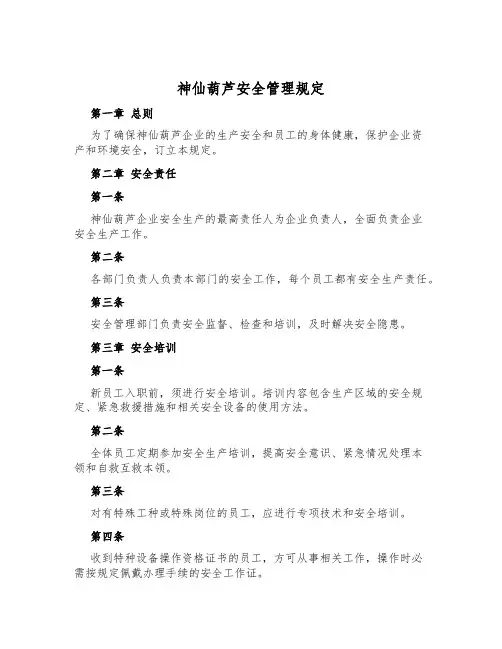 神仙葫芦安全管理规定

第一章 总则

为了确保神仙葫芦企业的生产安全和员工的身体健康，保护企业资产和环境安全，订立本规定。

第二章 安全责任

第一条

神仙葫芦企业安全生产的最高责任人为企业负责人，全面负责企业安全生产工作。

第二条

各部门负责人负责本部门的安全工作，每个员工都有安全生产责任。

第三条

安全管理部门负责安全监督、检查和培训，及时解决安全隐患。

第三章 安全培训

第一条

新员工入职前，须进行安全培训。培训内容包含生产区域的安全规定、紧急救援措施和相关安全设备的使用方法。

第二条

全体员工定期参加安全生产培训，提高安全意识、紧急情况处理本领和自救互救本领。

第三条

对有特殊工种或特殊岗位的员工，应进行专项技术和安全培训。

第四条

收到特种设备操作资格证书的员工，方可从事相关工作，操作时必需按规定佩戴办理手续的安全工作证。